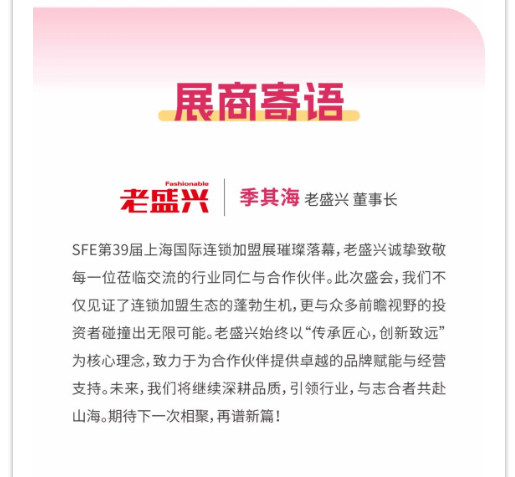 展商寄语

Fashionable
老盛兴

季其海 老盛兴 董事长

SFE第39届上海国际连锁加盟展璀璨落幕，老盛兴诚挚致敬每一位莅临交流的行业同仁与合作伙伴。此次盛会，我们不仅见证了连锁加盟生态的蓬勃生机，更与众多前瞻视野的投资者碰撞出无限可能。老盛兴始终以“传承匠心，创新致远”为核心理念，致力于为合作伙伴提供卓越的品牌赋能与经营支持。未来，我们将继续深耕品质，引领行业，与志合者共赴山海。期待下一次相聚，再谱新篇！